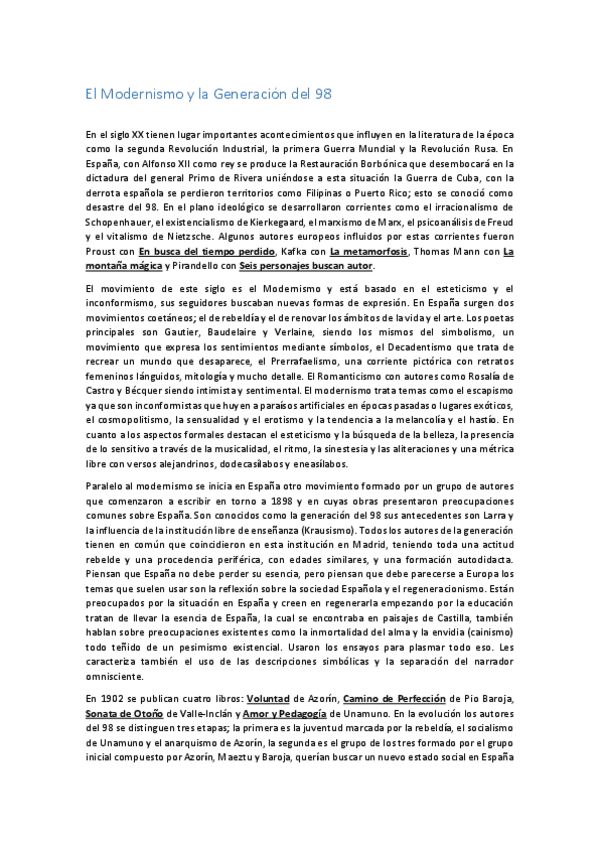 El Modernismo y la Generación del 98

En el siglo XX tienen lugar importantes acontecimientos que influyen en la literatura de la época como la segunda Revolución Industrial, la primera Guerra Mundial y la Revolución Rusa. En España, con Alfonso XII como rey se produce la Restauración Borbónica que desembocará en la dictadura del general Primo de Rivera uniéndose a esta situación la Guerra de Cuba, con la derrota española se perdieron territorios como Filipinas o Puerto Rico; esto se conoció como desastre del 98. En el plano ideológico se desarrollaron corrientes como el irracionalismo de Schopenhauer, el existencialismo de Kierkegaard, el marxismo de Marx, el psicoanálisis de Freud y el vitalismo de Nietzsche. Algunos autores europeos influidos por estas corrientes fueron Proust con En busca del tiempo perdido, Kafka con La metamorfosis, Thomas Mann con La montaña mágica y Pirandello con Seis personajes buscan autor.

El movimiento de este siglo es el Modernismo y está basado en el esteticismo y el inconformismo, sus seguidores buscaban nuevas formas de expresión. En España surgen dos movimientos coetáneos; el de rebeldía y el de renovar los ámbitos de la vida y el arte. Los poetas principales son Gautier, Baudelaire y Verlaine, siendo los mismos del simbolismo, un movimiento que expresa los sentimientos mediante símbolos, el Decadentismo que trata de recrear un mundo que desaparece, el Prerrafaelismo, una corriente pictórica con retratos femeninos lánguidos, mitología y mucho detalle. El Romanticismo con autores como Rosalía de Castro y Bécquer siendo intimista y sentimental. El modernismo trata temas como el escapismo ya que son inconformistas que huyen a paraísos artificiales en épocas pasadas o lugares exóticos, el cosmopolitismo, la sensualidad y el erotismo y la tendencia a la melancolía y el hastío. En cuanto a los aspectos formales destacan el esteticismo y la búsqueda de la belleza, la presencia de lo sensitivo a través de la musicalidad, el ritmo, la sinestesia y las aliteraciones y una métrica libre con versos alejandrinos, dodecasílabos y eneasílabos.

Paralelo al modernismo se inicia en España otro movimiento formado por un grupo de autores que comenzaron a escribir en torno a 1898 y en cuyas obras presentaron preocupaciones comunes sobre España. Son conocidos como la generación del 98 sus antecedentes son Larra y la influencia de la institución libre de enseñanza (Krausismo). Todos los autores de la generación tienen en común que coincidieron en esta institución en Madrid, teniendo toda una actitud rebelde y una procedencia periférica, con edades similares, y una formación autodidacta. Piensan que España no debe perder su esencia, pero piensan que debe parecerse a Europa los temas que suelen usar son la reflexión sobre la sociedad Española y el regeneracionismo. Están preocupados por la situación en España y creen en regenerarla empezando por la educación tratan de llevar la esencia de España, la cual se encontraba en paisajes de Castilla, también hablan sobre preocupaciones existentes como la inmortalidad del alma y la envidia (cainismo) todo teñido de un pesimismo existencial. Usaron los ensayos para plasmar todo eso. Les caracteriza también el uso de las descripciones simbólicas y la separación del narrador omnisciente.

En 1902 se publican cuatro libros: Voluntad de Azorín, Camino de Perfección de Pio Baroja, Sonata de Otoño de Valle-Inclán y Amor y Pedagogía de Unamuno. En la evolución los autores del 98 se distinguen tres etapas; la primera es la juventud marcada por la rebeldía, el socialismo de Unamuno y el anarquismo de Azorín, la segunda es el grupo de los tres formado por el grupo inicial compuesto por Azorín, Maeztu y Baroja, querían buscar un nuevo estado social en España